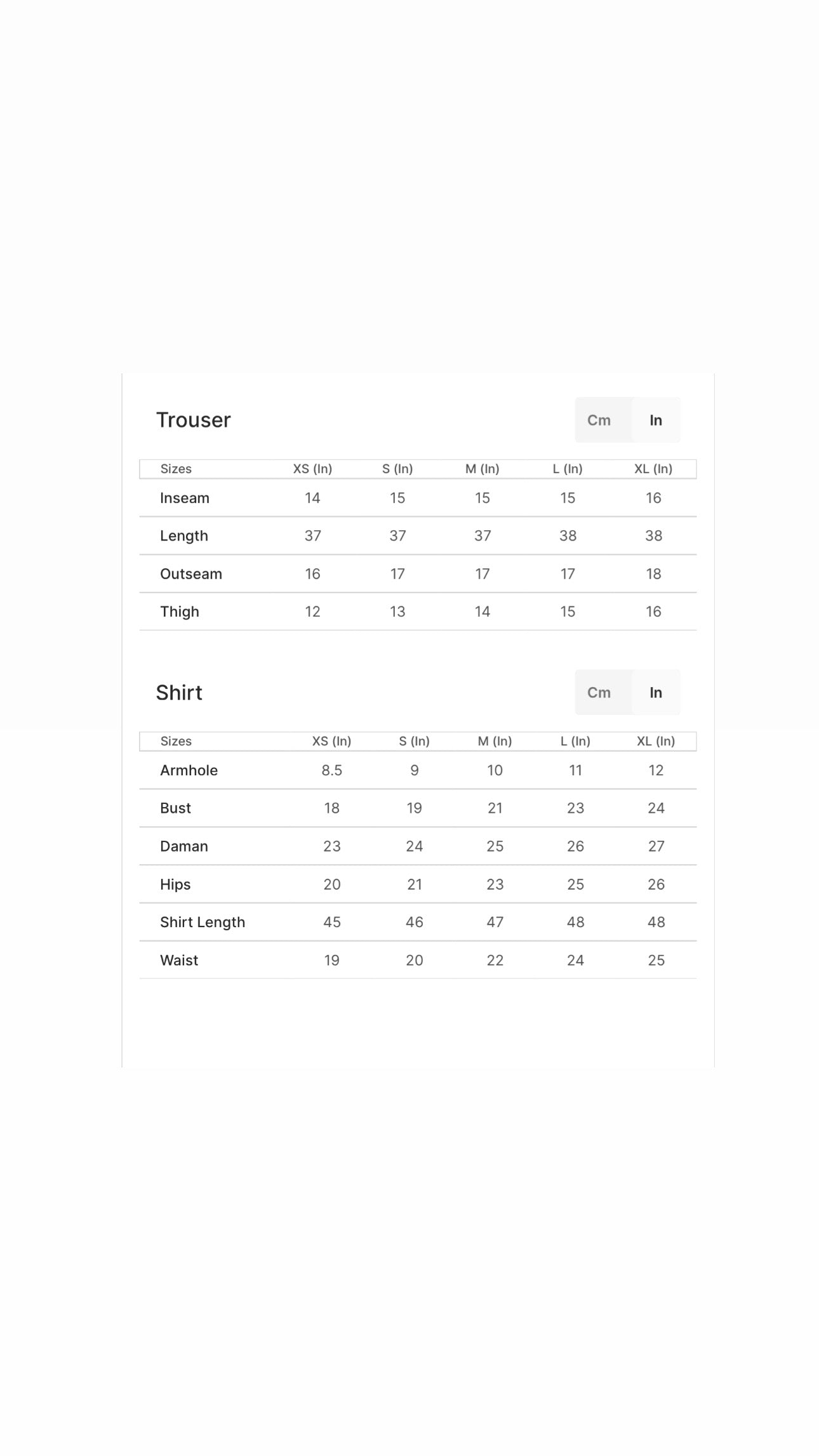 Trouser

Cm In

| Sizes | XS (In) | S (In) | M (In) | L (In) | XL (In) |
|---|---|---|---|---|---|
| Inseam | 14 | 15 | 15 | 15 | 16 |
| Length | 37 | 37 | 37 | 38 | 38 |
| Outseam | 16 | 17 | 17 | 17 | 18 |
| Thigh | 12 | 13 | 14 | 15 | 16 |

Shirt

Cm In

| Sizes | XS (In) | S (In) | M (In) | L (In) | XL (In) |
|---|---|---|---|---|---|
| Armhole | 8.5 | 9 | 10 | 11 | 12 |
| Bust | 18 | 19 | 21 | 23 | 24 |
| Daman | 23 | 24 | 25 | 26 | 27 |
| Hips | 20 | 21 | 23 | 25 | 26 |
| Shirt Length | 45 | 46 | 47 | 48 | 48 |
| Waist | 19 | 20 | 22 | 24 | 25 |